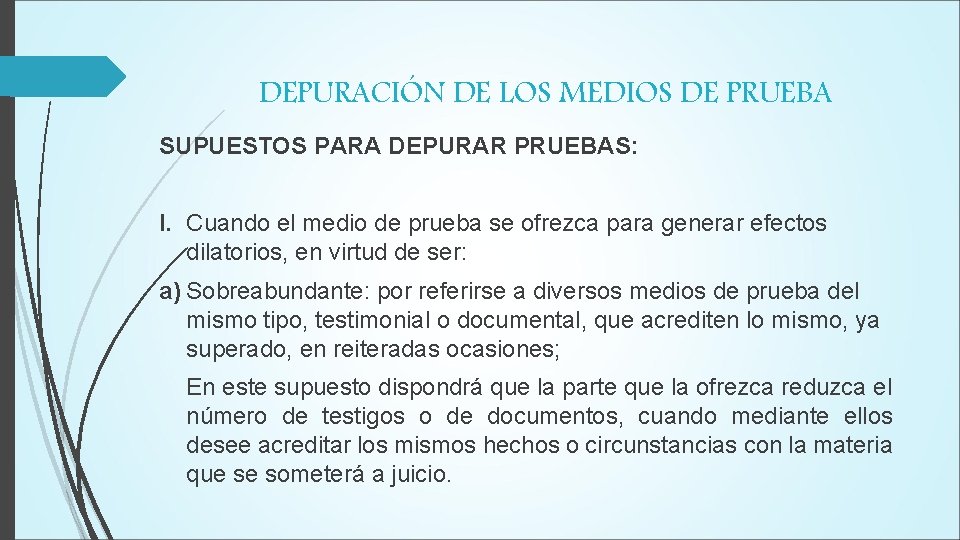 DEPURACIÓN DE LOS MEDIOS DE PRUEBA

SUPUESTOS PARA DEPURAR PRUEBAS:

I. Cuando el medio de prueba se ofrezca para generar efectos dilatorios, en virtud de ser:

a) Sobreabundante: por referirse a diversos medios de prueba del mismo tipo, testimonial o documental, que acrediten lo mismo, ya superado, en reiteradas ocasiones;

En este supuesto dispondrá que la parte que la ofrezca reduzca el número de testigos o de documentos, cuando mediante ellos desee acreditar los mismos hechos o circunstancias con la materia que se someterá a juicio.